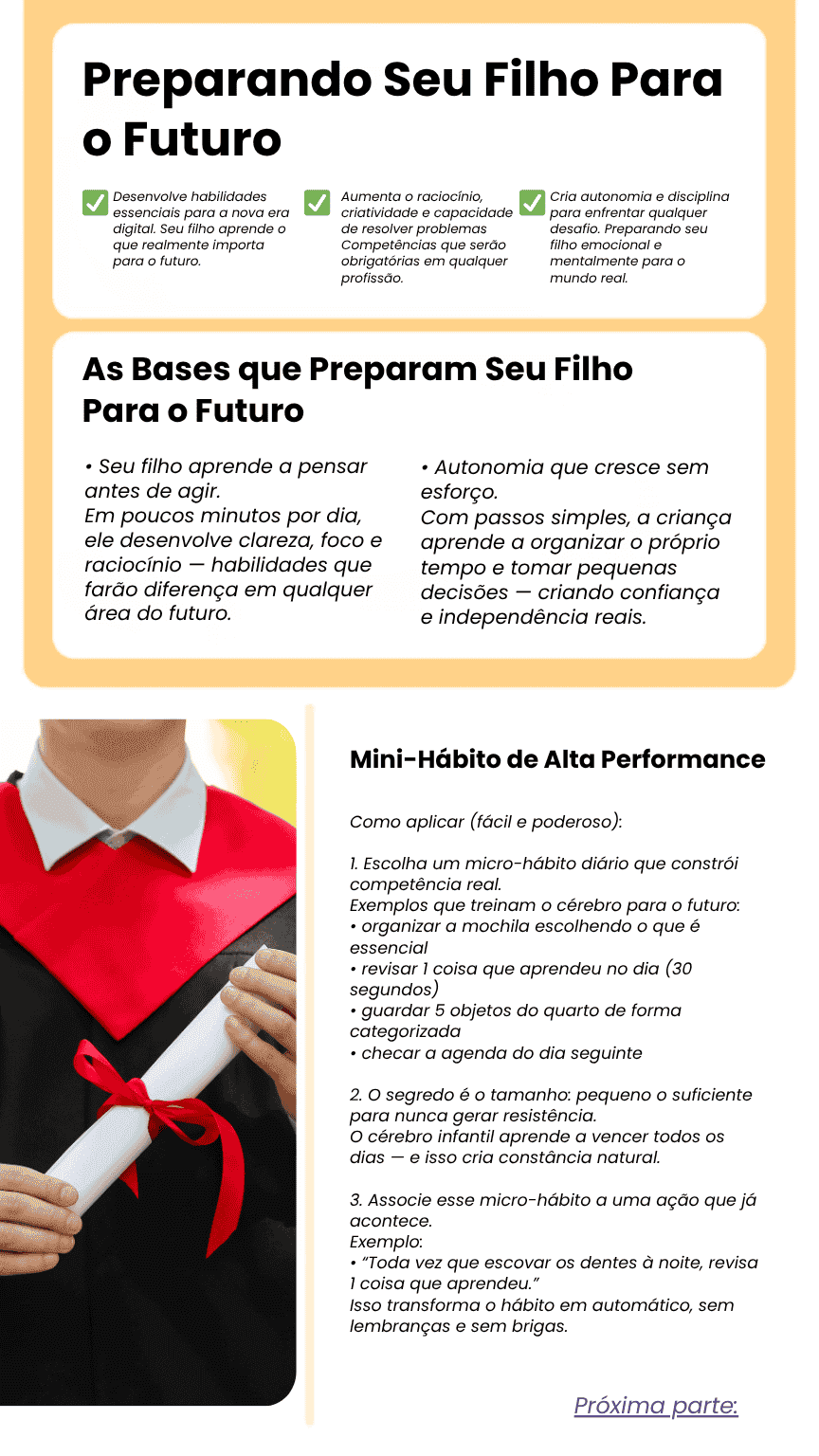 Preparando Seu Filho Para o Futuro

Desenvolve habilidades essenciais para a nova era digital. Seu filho aprende o que realmente importa para o futuro.

Aumenta o raciocínio, criatividade e capacidade de resolver problemas Competências que serão obrigatórias em qualquer profissão.

Cria autonomia e disciplina para enfrentar qualquer desafio. Preparando seu filho emocional e mentalmente para o mundo real.

As Bases que Preparam Seu Filho Para o Futuro

• Seu filho aprende a pensar antes de agir.
Em poucos minutos por dia, ele desenvolve clareza, foco e raciocínio — habilidades que farão diferença em qualquer área do futuro.

• Autonomia que cresce sem esforço.
Com passos simples, a criança aprende a organizar o próprio tempo e tomar pequenas decisões — criando confiança e independência reais.

Mini-Hábito de Alta Performance

Como aplicar (fácil e poderoso):

1. Escolha um micro-hábito diário que constrói competência real.
Exemplos que treinam o cérebro para o futuro:
• organizar a mochila escolhendo o que é essencial
• revisar 1 coisa que aprendeu no dia (30 segundos)
• guardar 5 objetos do quarto de forma categorizada
• checar a agenda do dia seguinte

2. O segredo é o tamanho: pequeno o suficiente para nunca gerar resistência.
O cérebro infantil aprende a vencer todos os dias — e isso cria constância natural.

3. Associe esse micro-hábito a uma ação que já acontece.
Exemplo:
• "Toda vez que escovar os dentes à noite, revisa 1 coisa que aprendeu."
Isso transforma o hábito em automático, sem lembranças e sem brigas.

Próxima parte: